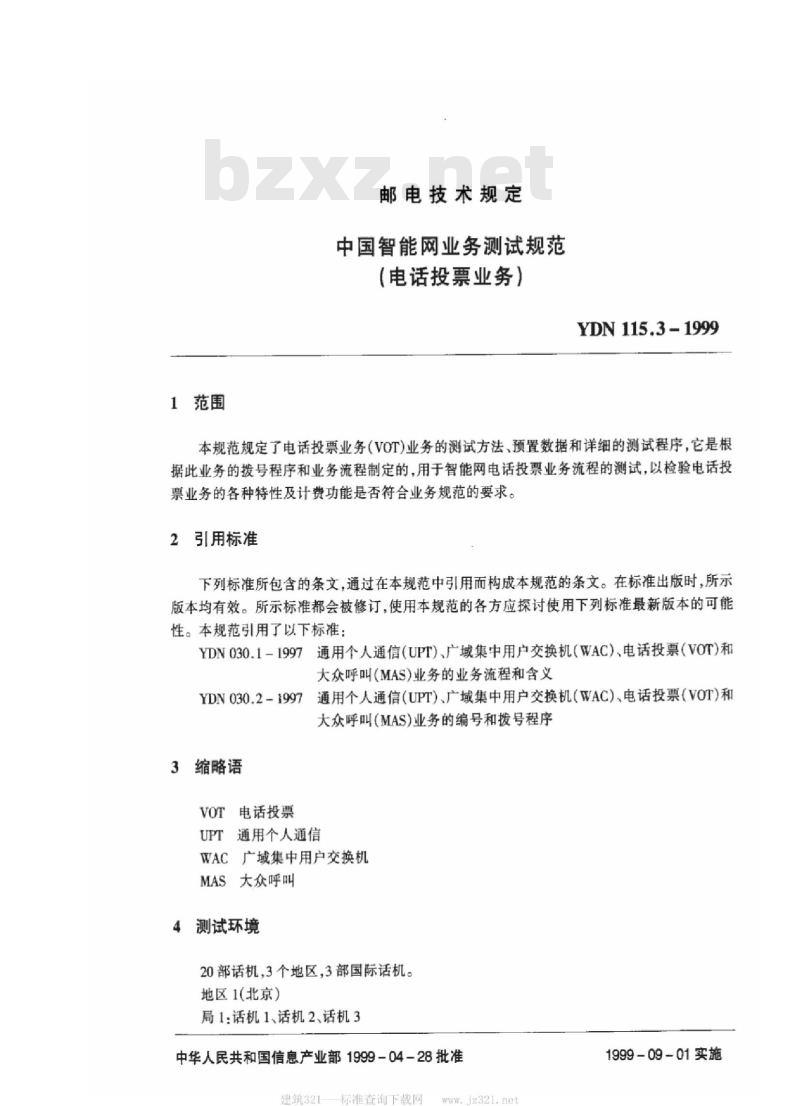 bzxz.net

邮电技术规定

中国智能网业务测试规范
(电话投票业务)

YDN 115.3-1999

1 范围

本规范规定了电话投票业务(VOT)业务的测试方法、预置数据和详细的测试程序,它是根据此业务的拨号程序和业务流程制定的,用于智能网电话投票业务流程的测试,以检验电话投票业务的各种特性及计费功能是否符合业务规范的要求。

2 引用标准

下列标准所包含的条文,通过在本规范中引用而构成本规范的条文。在标准出版时,所示版本均有效。所示标准都会被修订,使用本规范的各方应探讨使用下列标准最新版本的可能性。本规范引用了以下标准:

YDN 030.1-1997 通用个人通信(UPT)、广域集中用户交换机(WAC)、电话投票(VOT)和大众呼叫(MAS)业务的业务流程和含义

YDN 030.2-1997 通用个人通信(UPT)、广域集中用户交换机(WAC)、电话投票(VOT)和大众呼叫(MAS)业务的编号和拨号程序

3 缩略语

VOT 电话投票
UPT 通用个人通信
WAC 广域集中用户交换机
MAS 大众呼叫

4 测试环境

20部话机,3个地区,3部国际话机。
地区1(北京)
局1:话机1、话机2、话机3

中华人民共和国信息产业部 1999-04-28 批准 1999-09-01 实施

建筑321——标准查询下载网 www.jz321.net